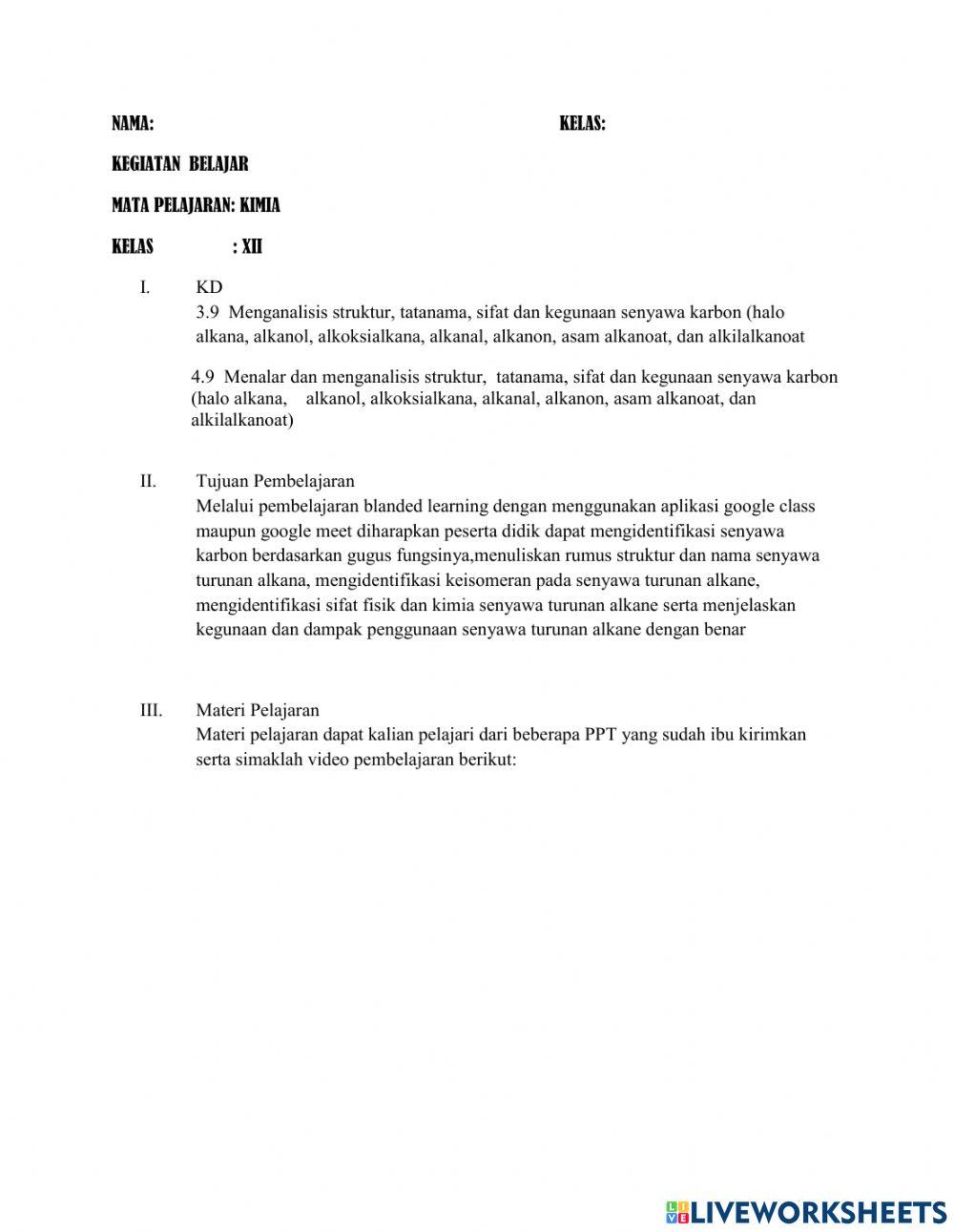 NAMA: KELAS:

KEGIATAN BELAJAR

MATA PELAJARAN: KIMIA

KELAS : XII

I. KD
3.9 Menganalisis struktur, tatanama, sifat dan kegunaan senyawa karbon (halo alkana, alkanol, alkoksialkana, alkanal, alkanon, asam alkanoat, dan alkilalkanoat

4.9 Menalar dan menganalisis struktur, tatanama, sifat dan kegunaan senyawa karbon (halo alkana, alkanol, alkoksialkana, alkanal, alkanon, asam alkanoat, dan alkilalkanoat)

II. Tujuan Pembelajaran
Melalui pembelajaran blanded learning dengan menggunakan aplikasi google class maupun google meet diharapkan peserta didik dapat mengidentifikasi senyawa karbon berdasarkan gugus fungsinya,menuliskan rumus struktur dan nama senyawa turunan alkana, mengidentifikasi keisomeran pada senyawa turunan alkane, mengidentifikasi sifat fisik dan kimia senyawa turunan alkane serta menjelaskan kegunaan dan dampak penggunaan senyawa turunan alkane dengan benar

III. Materi Pelajaran
Materi pelajaran dapat kalian pelajari dari beberapa PPT yang sudah ibu kirimkan serta simaklah video pembelajaran berikut:

LIVEWORKSHEETS